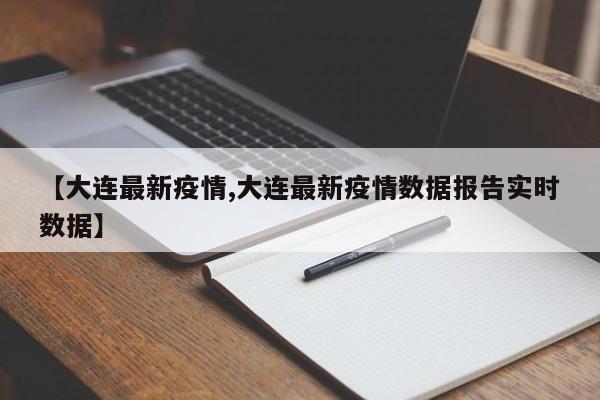 【大连最新疫情,大连最新疫情数据报告实时数据】